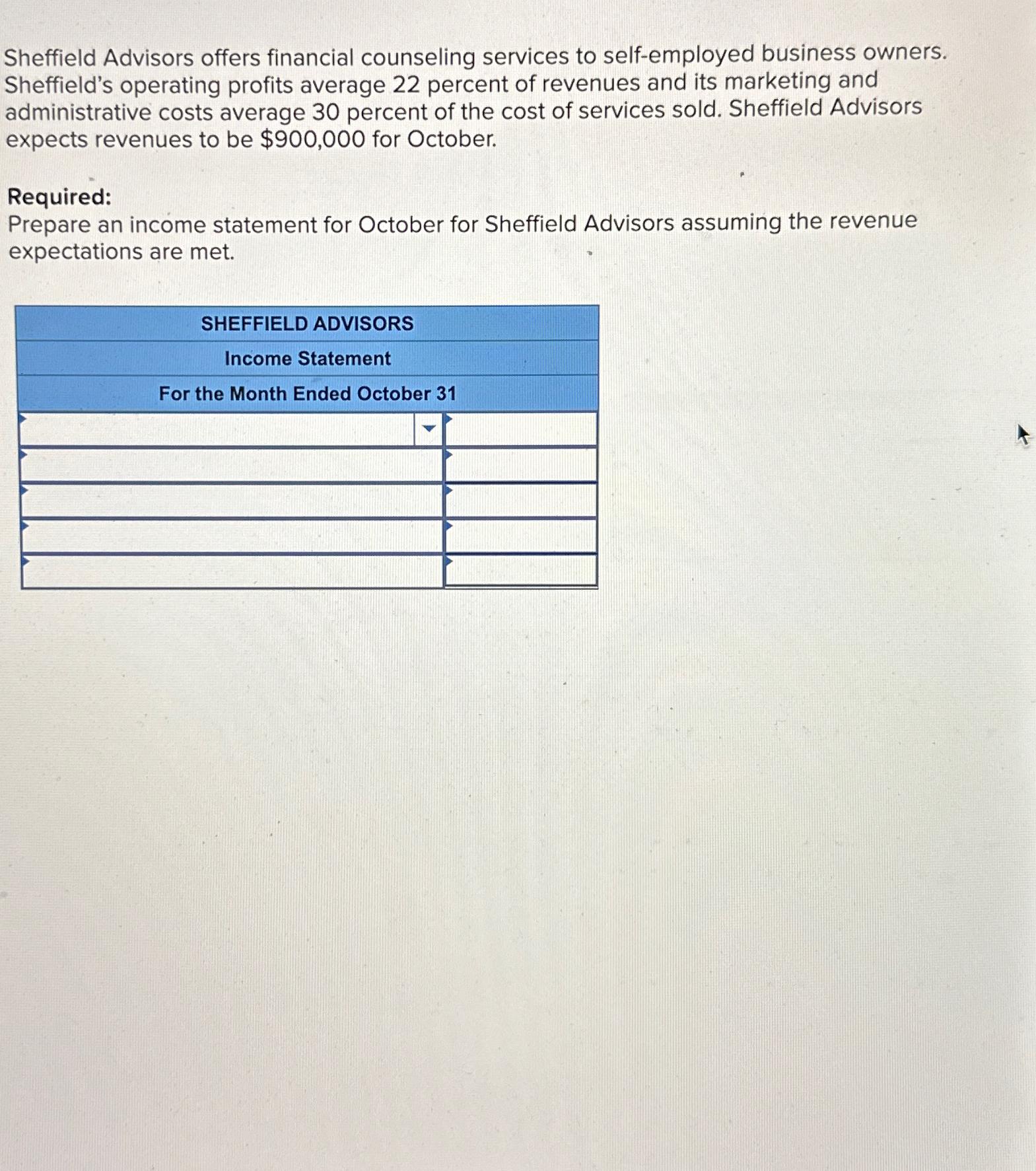 Sheffield Advisors offers financial counseling services to self-employed business owners. Sheffield's operating profits average 22 percent of revenues and its marketing and administrative costs average 30 percent of the cost of services sold. Sheffield Advisors expects revenues to be $900,000 for October.

Required:
Prepare an income statement for October for Sheffield Advisors assuming the revenue expectations are met.

SHEFFIELD ADVISORS
Income Statement
For the Month Ended October 31